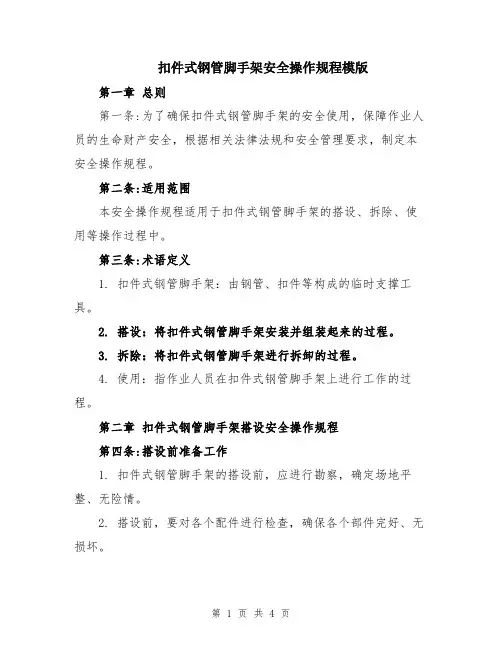 扣件式钢管脚手架安全操作规程模版

第一章 总则

第一条:为了确保扣件式钢管脚手架的安全使用，保障作业人员的生命财产安全，根据相关法律法规和安全管理要求，制定本安全操作规程。

第二条:适用范围

本安全操作规程适用于扣件式钢管脚手架的搭设、拆除、使用等操作过程中。

第三条:术语定义

1. 扣件式钢管脚手架：由钢管、扣件等构成的临时支撑工具。

2. 搭设：将扣件式钢管脚手架安装并组装起来的过程。

3. 拆除：将扣件式钢管脚手架进行拆卸的过程。

4. 使用：指作业人员在扣件式钢管脚手架上进行工作的过程。

第二章 扣件式钢管脚手架搭设安全操作规程

第四条:搭设前准备工作

1. 扣件式钢管脚手架的搭设前，应进行勘察，确定场地平整、无险情。

2. 搭设前，要对各个配件进行检查，确保各个部件完好、无损坏。

第 1 页 共 4 页